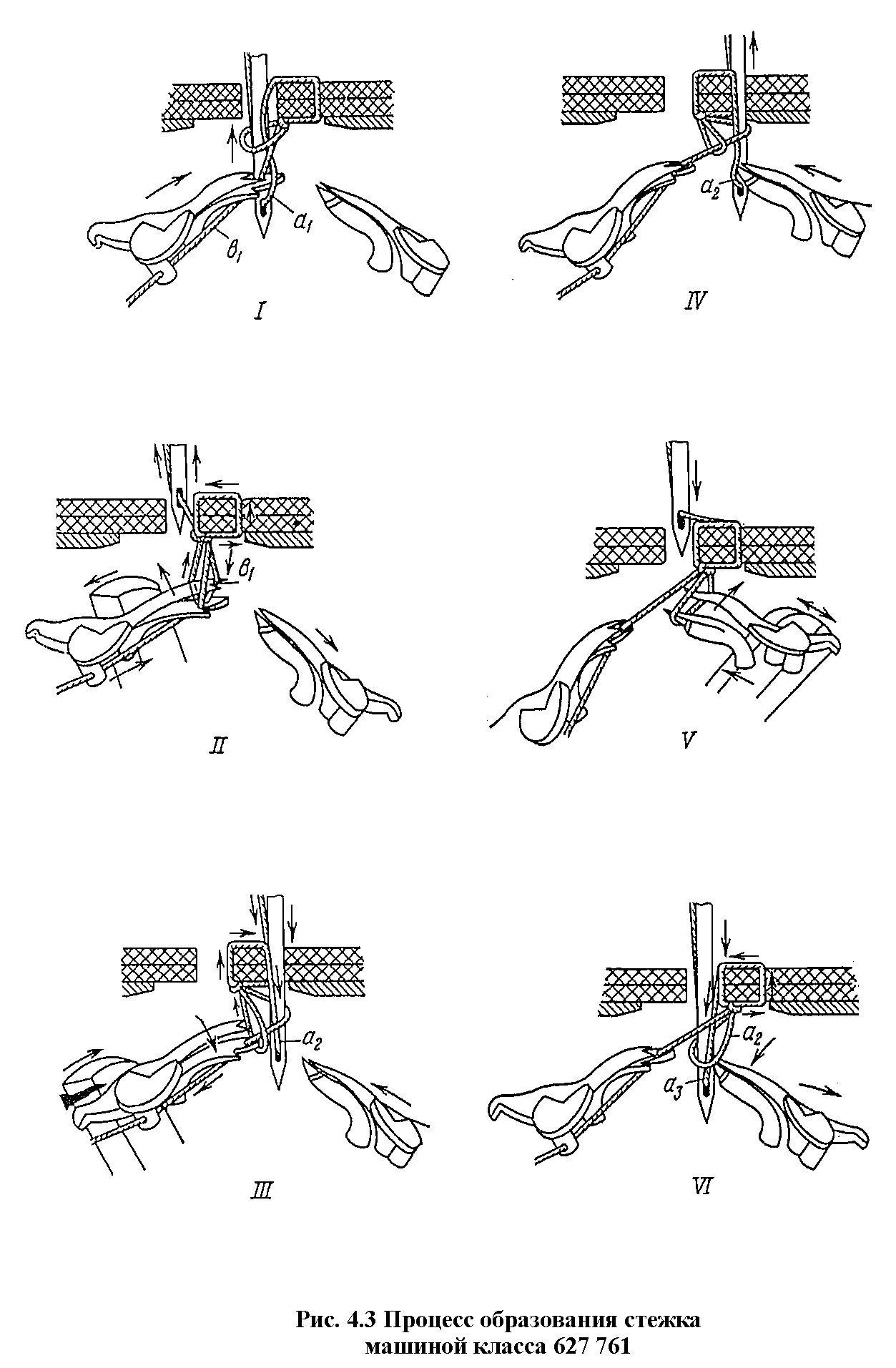 $a_1$
$в_1$
I

$a_2$
IV

$в_1$
II

V

$a_2$
III

$a_2$
$a_3$
VI

Рис. 4.3 Процесс образования стежка машиной класса 627 761